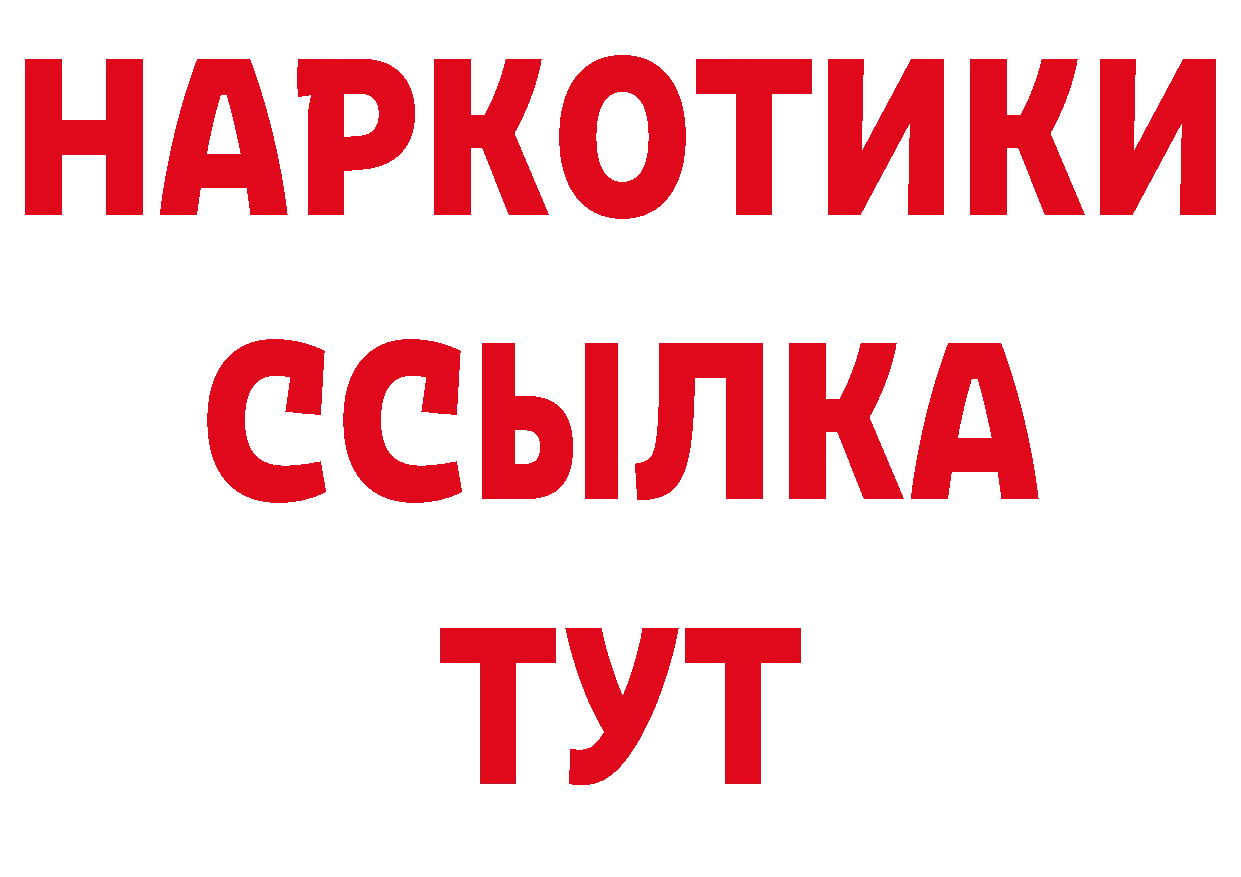 НАРКОТИКИ
ССЫЛКА
ТУТ